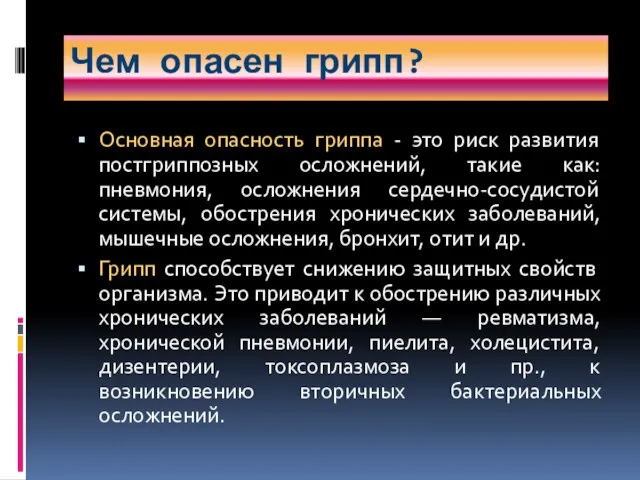 Чем опасен грипп?

▪ Основная опасность гриппа - это риск развития постгриппозных осложнений, такие как: пневмония, осложнения сердечно-сосудистой системы, обострения хронических заболеваний, мышечные осложнения, бронхит, отит и др.

▪ Грипп способствует снижению защитных свойств организма. Это приводит к обострению различных хронических заболеваний — ревматизма, хронической пневмонии, пиелита, холецистита, дизентерии, токсоплазмоза и пр., к возникновению вторичных бактериальных осложнений.